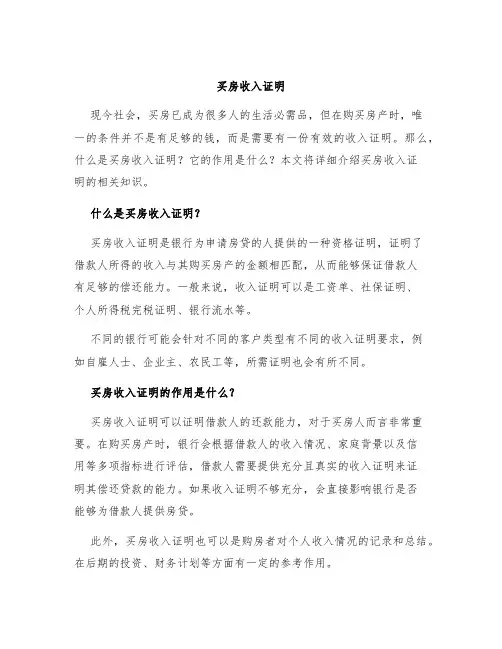 买房收入证明

现今社会，买房已成为很多人的生活必需品，但在购买房产时，唯一的条件并不是有足够的钱，而是需要有一份有效的收入证明。那么，什么是买房收入证明？它的作用是什么？本文将详细介绍买房收入证明的相关知识。

什么是买房收入证明？

买房收入证明是银行为申请房贷的人提供的一种资格证明，证明了借款人所得的收入与其购买房产的金额相匹配，从而能够保证借款人有足够的偿还能力。一般来说，收入证明可以是工资单、社保证明、个人所得税完税证明、银行流水等。

不同的银行可能会针对不同的客户类型有不同的收入证明要求，例如自雇人士、企业主、农民工等，所需证明也会有所不同。

买房收入证明的作用是什么？

买房收入证明可以证明借款人的还款能力，对于买房人而言非常重要。在购买房产时，银行会根据借款人的收入情况、家庭背景以及信用等多项指标进行评估，借款人需要提供充分且真实的收入证明来证明其偿还贷款的能力。如果收入证明不够充分，会直接影响银行是否能够为借款人提供房贷。

此外，买房收入证明也可以是购房者对个人收入情况的记录和总结。在后期的投资、财务计划等方面有一定的参考作用。